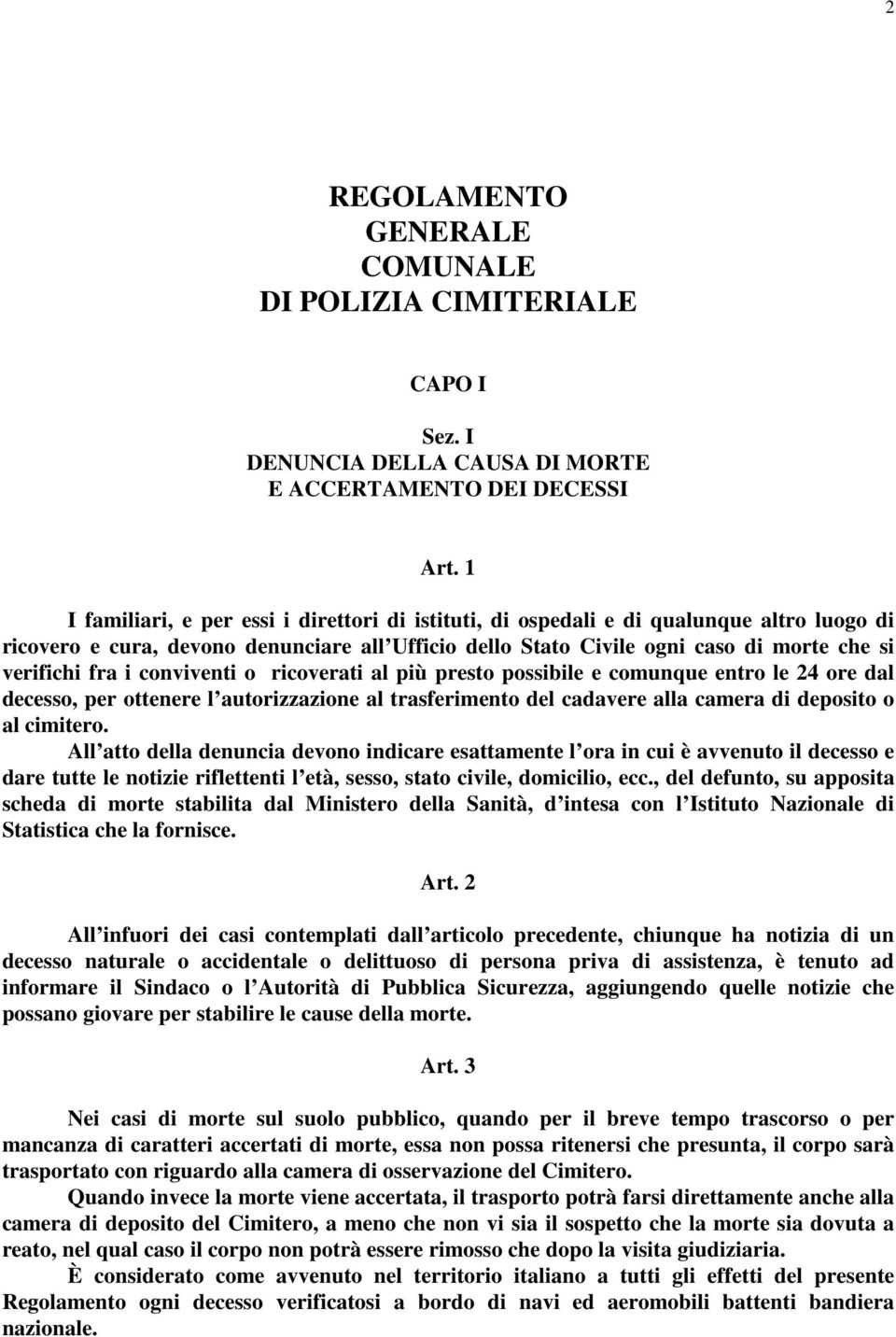 2

REGOLAMENTO
GENERALE
COMUNALE
DI POLIZIA CIMITERIALE

CAPO I

Sez. I
DENUNCIA DELLA CAUSA DI MORTE
E ACCERTAMENTO DEI DECESSI

Art. 1

I familiari, e per essi i direttori di istituti, di ospedali e di qualunque altro luogo di ricovero e cura, devono denunciare all Ufficio dello Stato Civile ogni caso di morte che si verifichi fra i conviventi o ricoverati al più presto possibile e comunque entro le 24 ore dal decesso, per ottenere l autorizzazione al trasferimento del cadavere alla camera di deposito o al cimitero.

All atto della denuncia devono indicare esattamente l ora in cui è avvenuto il decesso e dare tutte le notizie riflettenti l età, sesso, stato civile, domicilio, ecc., del defunto, su apposita scheda di morte stabilita dal Ministero della Sanità, d intesa con l Istituto Nazionale di Statistica che la fornisce.

Art. 2

All infuori dei casi contemplati dall articolo precedente, chiunque ha notizia di un decesso naturale o accidentale o delittuoso di persona priva di assistenza, è tenuto ad informare il Sindaco o l Autorità di Pubblica Sicurezza, aggiungendo quelle notizie che possano giovare per stabilire le cause della morte.

Art. 3

Nei casi di morte sul suolo pubblico, quando per il breve tempo trascorso o per mancanza di caratteri accertati di morte, essa non possa ritenersi che presunta, il corpo sarà trasportato con riguardo alla camera di osservazione del Cimitero.

Quando invece la morte viene accertata, il trasporto potrà farsi direttamente anche alla camera di deposito del Cimitero, a meno che non vi sia il sospetto che la morte sia dovuta a reato, nel qual caso il corpo non potrà essere rimosso che dopo la visita giudiziaria.

È considerato come avvenuto nel territorio italiano a tutti gli effetti del presente Regolamento ogni decesso verificatosi a bordo di navi ed aeromobili battenti bandiera nazionale.